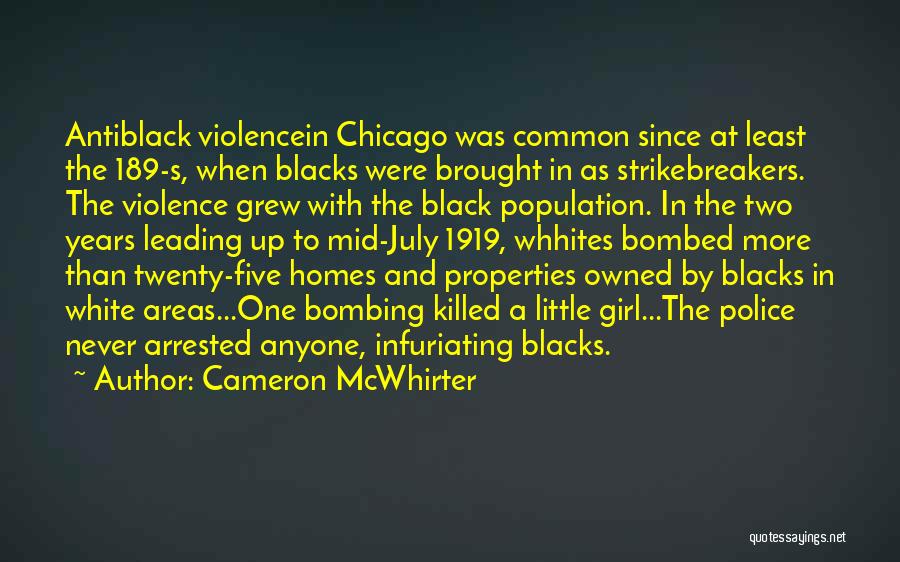 Antiblack violencein Chicago was common since at least the 189-s, when blacks were brought in as strikebreakers. The violence grew with the black population. In the two years leading up to mid-July 1919, whhites bombed more than twenty-five homes and properties owned by blacks in white areas...One bombing killed a little girl...The police never arrested anyone, infuriating blacks.

~ Author: Cameron McWhirter

quotessayings.net